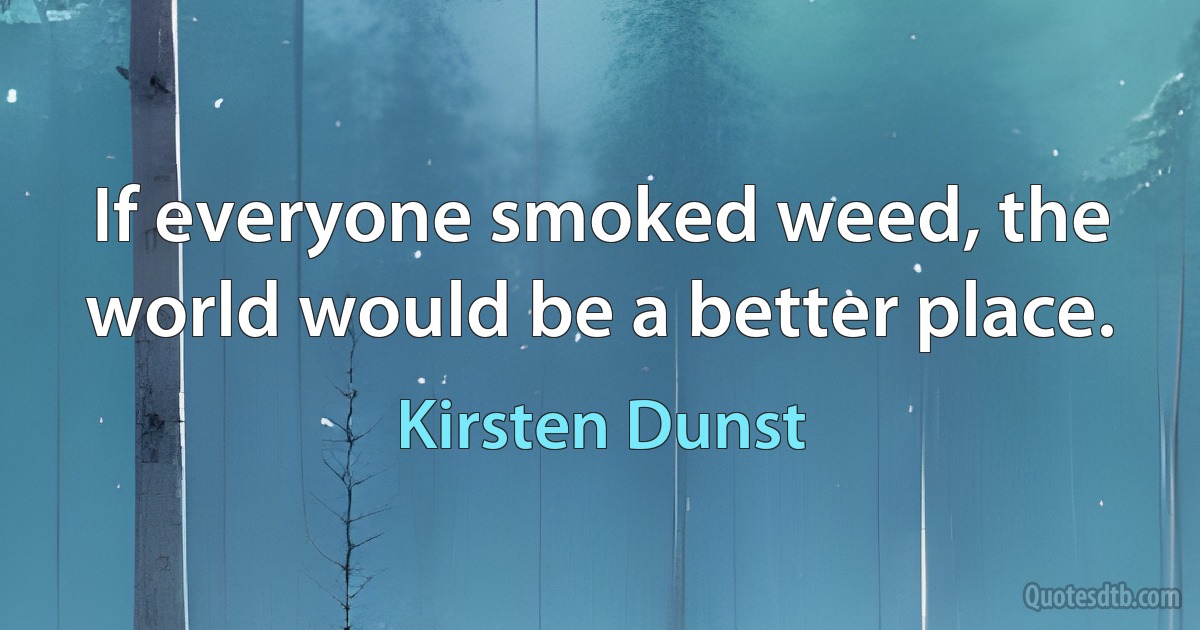 If everyone smoked weed, the world would be a better place.

Kirsten Dunst

Quotesdtb.com